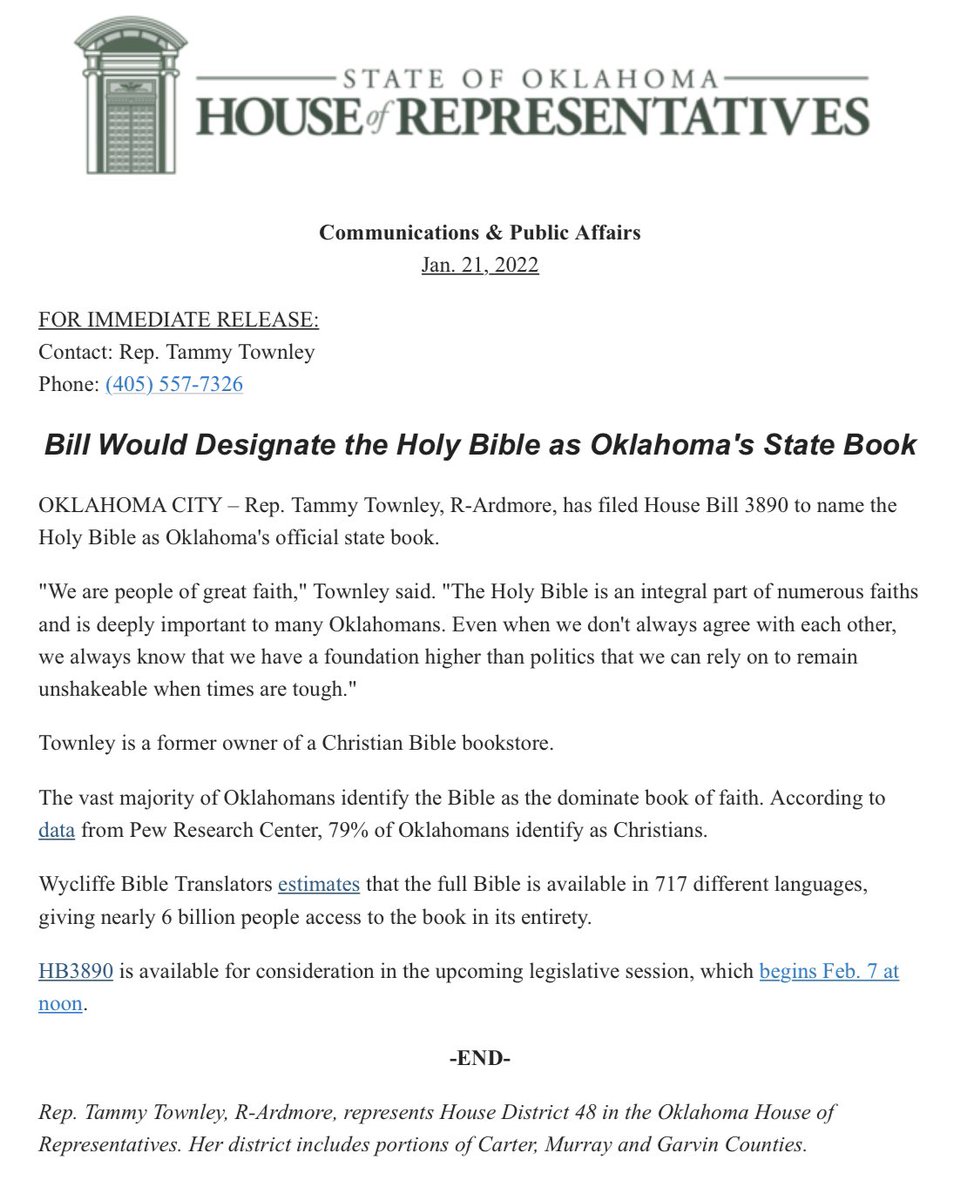 STATE OF OKLAHOMA
HOUSE of REPRESENTATIVES

Communications & Public Affairs
Jan. 21, 2022

FOR IMMEDIATE RELEASE:
Contact: Rep. Tammy Townley
Phone: (405) 557-7326

Bill Would Designate the Holy Bible as Oklahoma's State Book

OKLAHOMA CITY – Rep. Tammy Townley, R-Ardmore, has filed House Bill 3890 to name the Holy Bible as Oklahoma's official state book.

"We are people of great faith," Townley said. "The Holy Bible is an integral part of numerous faiths and is deeply important to many Oklahomans. Even when we don't always agree with each other, we always know that we have a foundation higher than politics that we can rely on to remain unshakeable when times are tough."

Townley is a former owner of a Christian Bible bookstore.

The vast majority of Oklahomans identify the Bible as the dominate book of faith. According to data from Pew Research Center, 79% of Oklahomans identify as Christians.

Wycliffe Bible Translators estimates that the full Bible is available in 717 different languages, giving nearly 6 billion people access to the book in its entirety.

HB3890 is available for consideration in the upcoming legislative session, which begins Feb. 7 at noon.

-END-

Rep. Tammy Townley, R-Ardmore, represents House District 48 in the Oklahoma House of Representatives. Her district includes portions of Carter, Murray and Garvin Counties.